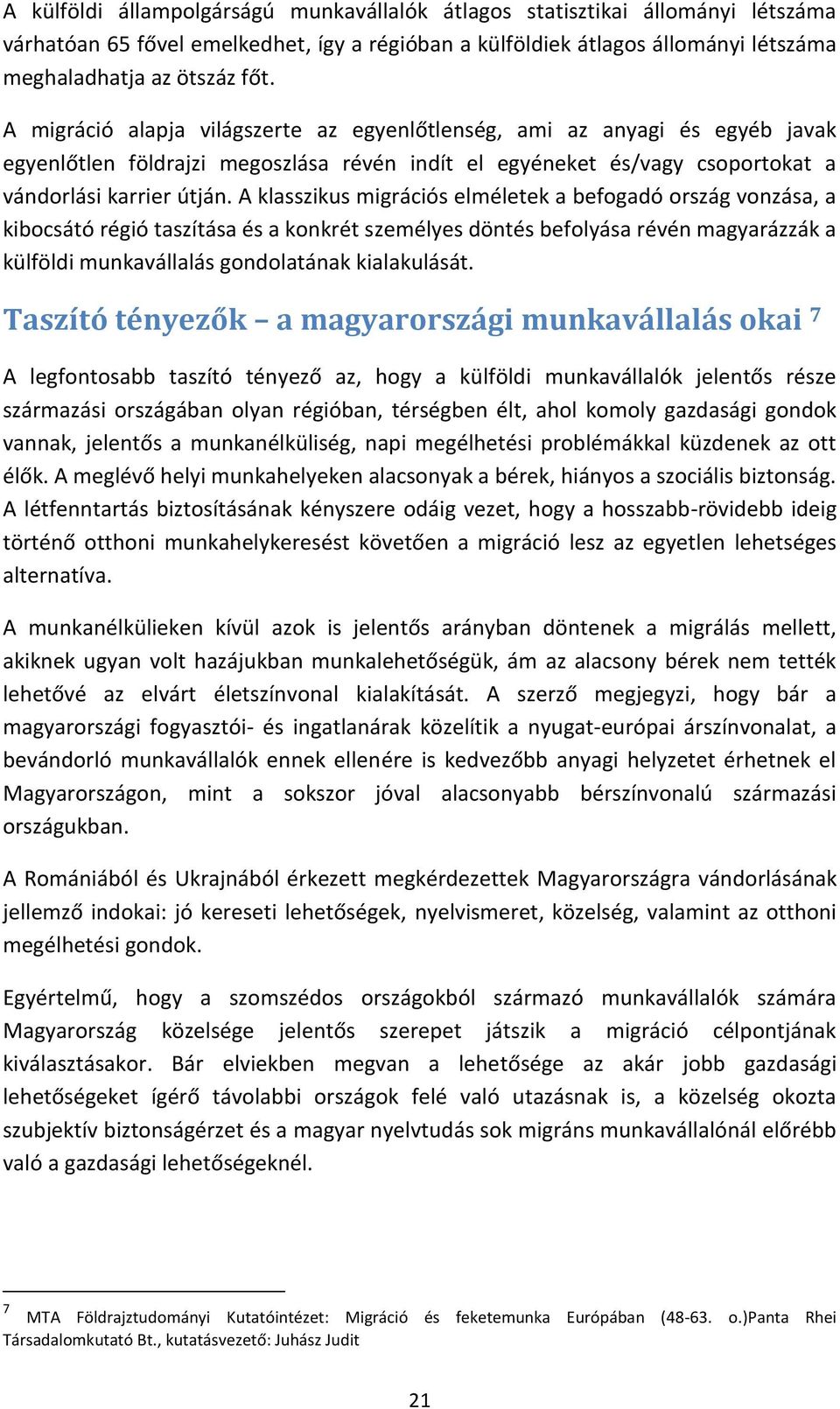 A külföldi állampolgárságú munkavállalók átlagos statisztikai állományi létszáma várhatóan 65 fővel emelkedhet, így a régióban a külföldiek átlagos állományi létszáma meghaladhatja az ötszáz főt.

A migráció alapja világszerte az egyenlőtlenség, ami az anyagi és egyéb javak egyenlőtlen földrajzi megoszlása révén indít el egyéneket és/vagy csoportokat a vándorlási karrier útján. A klasszikus migrációs elméletek a befogadó ország vonzása, a kibocsátó régió taszítása és a konkrét személyes döntés befolyása révén magyarázzák a külföldi munkavállalás gondolatának kialakulását.

Taszító tényezők – a magyarországi munkavállalás okai $^7$

A legfontosabb taszító tényező az, hogy a külföldi munkavállalók jelentős része származási országában olyan régióban, térségben élt, ahol komoly gazdasági gondok vannak, jelentős a munkanélküliség, napi megélhetési problémákkal küzdenek az ott élők. A meglévő helyi munkahelyeken alacsonyak a bérek, hiányos a szociális biztonság. A létfenntartás biztosításának kényszere odáig vezet, hogy a hosszabb-rövidebb ideig történő otthoni munkahelykeresést követően a migráció lesz az egyetlen lehetséges alternatíva.

A munkanélkülieken kívül azok is jelentős arányban döntenek a migrálás mellett, akiknek ugyan volt hazájukban munkalehetőségük, ám az alacsony bérek nem tették lehetővé az elvárt életszínvonal kialakítását. A szerző megjegyzi, hogy bár a magyarországi fogyasztói- és ingatlanárak közelítik a nyugat-európai árszínvonalat, a bevándorló munkavállalók ennek ellenére is kedvezőbb anyagi helyzetet érhetnek el Magyarországon, mint a sokszor jóval alacsonyabb bérszínvonalú származási országukban.

A Romániából és Ukrajnából érkezett megkérdezettek Magyarországra vándorlásának jellemző indokai: jó kereseti lehetőségek, nyelvismeret, közelség, valamint az otthoni megélhetési gondok.

Egyértelmű, hogy a szomszédos országokból származó munkavállalók számára Magyarország közelsége jelentős szerepet játszik a migráció célpontjának kiválasztásakor. Bár elviekben megvan a lehetősége az akár jobb gazdasági lehetőségeket ígérő távolabbi országok felé való utazásnak is, a közelség okozta szubjektív biztonságérzet és a magyar nyelvtudás sok migráns munkavállalónál előrébb való a gazdasági lehetőségeknél.

$^7$ MTA Földrajztudományi Kutatóintézet: Migráció és feketemunka Európában (48-63. o.)Panta Rhei Társadalomkutató Bt., kutatásvezető: Juhász Judit

21